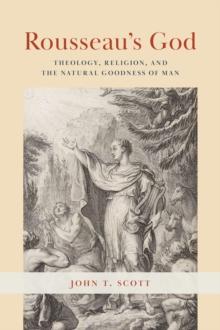 Rousseau's God

THEOLOGY, RELIGION, AND THE NATURAL GOODNESS OF MAN

JOHN T. SCOTT